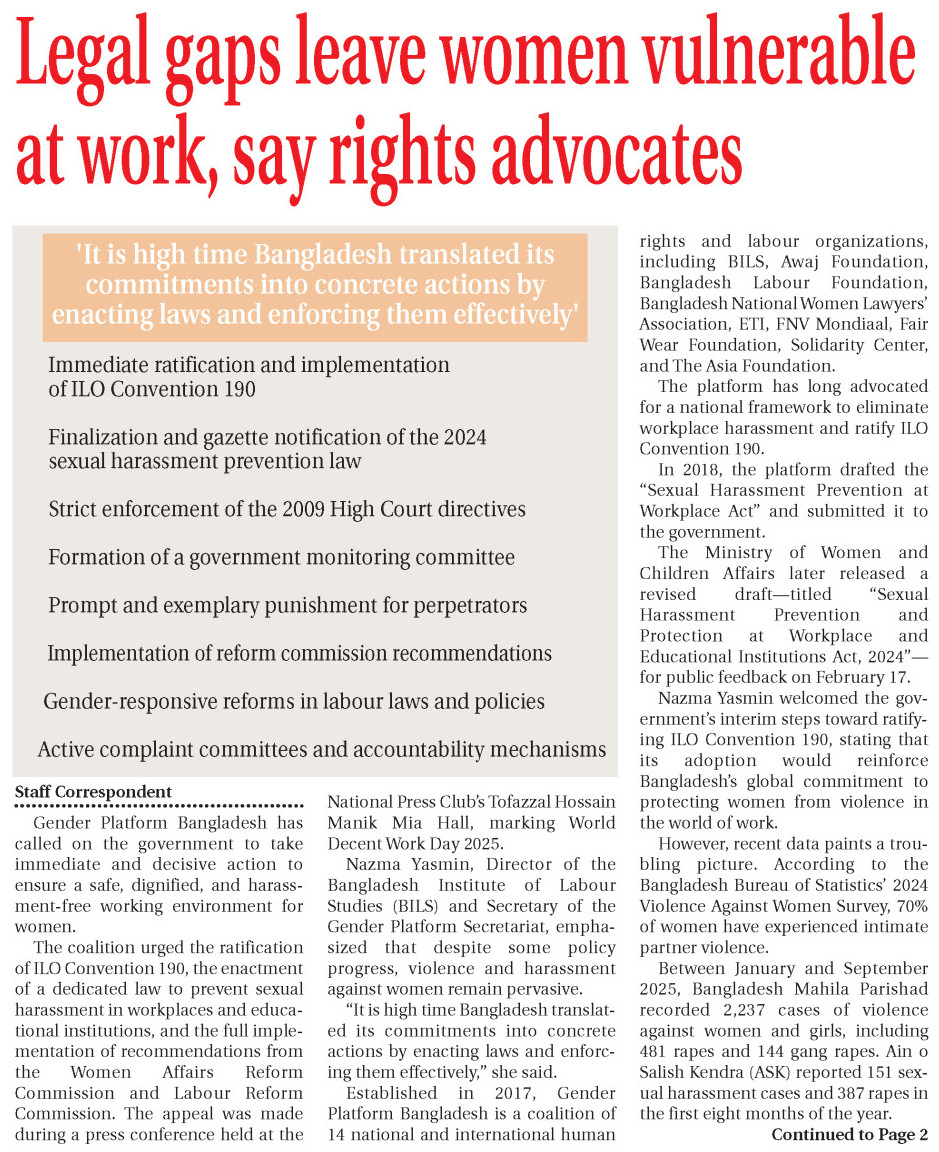 Legal gaps leave women vulnerable at work, say rights advocates

'It is high time Bangladesh translated its commitments into concrete actions by enacting laws and enforcing them effectively'

Immediate ratification and implementation of ILO Convention 190

Finalization and gazette notification of the 2024 sexual harassment prevention law

Strict enforcement of the 2009 High Court directives

Formation of a government monitoring committee

Prompt and exemplary punishment for perpetrators

Implementation of reform commission recommendations

Gender-responsive reforms in labour laws and policies

Active complaint committees and accountability mechanisms

Staff Correspondent

Gender Platform Bangladesh has called on the government to take immediate and decisive action to ensure a safe, dignified, and harassment-free working environment for women.

The coalition urged the ratification of ILO Convention 190, the enactment of a dedicated law to prevent sexual harassment in workplaces and educational institutions, and the full implementation of recommendations from the Women Affairs Reform Commission and Labour Reform Commission. The appeal was made during a press conference held at the National Press Club's Tofazzal Hossain Manik Mia Hall, marking World Decent Work Day 2025.

Nazma Yasmin, Director of the Bangladesh Institute of Labour Studies (BILS) and Secretary of the Gender Platform Secretariat, emphasized that despite some policy progress, violence and harassment against women remain pervasive.

"It is high time Bangladesh translated its commitments into concrete actions by enacting laws and enforcing them effectively," she said.

Established in 2017, Gender Platform Bangladesh is a coalition of 14 national and international human rights and labour organizations, including BILS, Awaj Foundation, Bangladesh Labour Foundation, Bangladesh National Women Lawyers' Association, ETI, FNV Mondiaal, Fair Wear Foundation, Solidarity Center, and The Asia Foundation.

The platform has long advocated for a national framework to eliminate workplace harassment and ratify ILO Convention 190.

In 2018, the platform drafted the "Sexual Harassment Prevention at Workplace Act" and submitted it to the government.

The Ministry of Women and Children Affairs later released a revised draft—titled "Sexual Harassment Prevention and Protection at Workplace and Educational Institutions Act, 2024"—for public feedback on February 17.

Nazma Yasmin welcomed the government's interim steps toward ratifying ILO Convention 190, stating that its adoption would reinforce Bangladesh's global commitment to protecting women from violence in the world of work.

However, recent data paints a troubling picture. According to the Bangladesh Bureau of Statistics' 2024 Violence Against Women Survey, 70% of women have experienced intimate partner violence.

Between January and September 2025, Bangladesh Mahila Parishad recorded 2,237 cases of violence against women and girls, including 481 rapes and 144 gang rapes. Ain o Salish Kendra (ASK) reported 151 sexual harassment cases and 387 rapes in the first eight months of the year.

Continued to Page 2